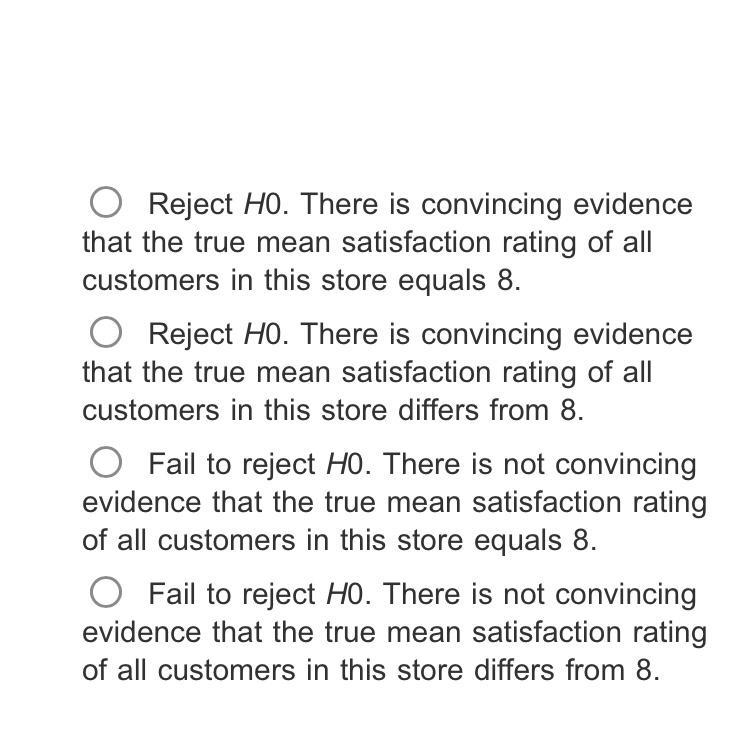 Reject $H0$. There is convincing evidence that the true mean satisfaction rating of all customers in this store equals 8.

Reject $H0$. There is convincing evidence that the true mean satisfaction rating of all customers in this store differs from 8.

Fail to reject $H0$. There is not convincing evidence that the true mean satisfaction rating of all customers in this store equals 8.

Fail to reject $H0$. There is not convincing evidence that the true mean satisfaction rating of all customers in this store differs from 8.